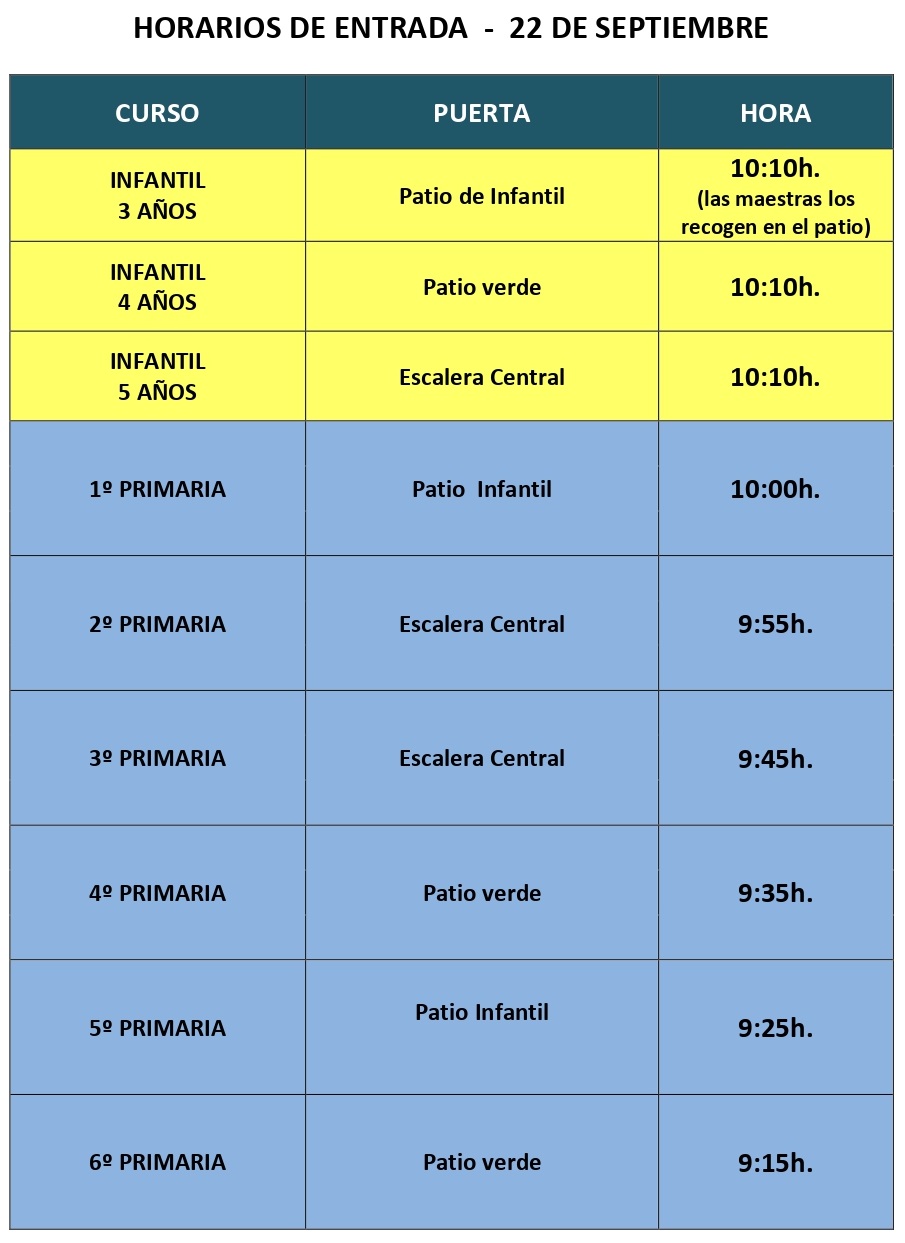 HORARIOS DE ENTRADA - 22 DE SEPTIEMBRE

| CURSO | PUERTA | HORA |
|---|---|---|
| INFANTIL 3 AÑOS | Patio de Infantil | 10:10h. (las maestras los recogen en el patio) |
| INFANTIL 4 AÑOS | Patio verde | 10:10h. |
| INFANTIL 5 AÑOS | Escalera Central | 10:10h. |
| 1º PRIMARIA | Patio Infantil | 10:00h. |
| 2º PRIMARIA | Escalera Central | 9:55h. |
| 3º PRIMARIA | Escalera Central | 9:45h. |
| 4º PRIMARIA | Patio verde | 9:35h. |
| 5º PRIMARIA | Patio Infantil | 9:25h. |
| 6º PRIMARIA | Patio verde | 9:15h. |